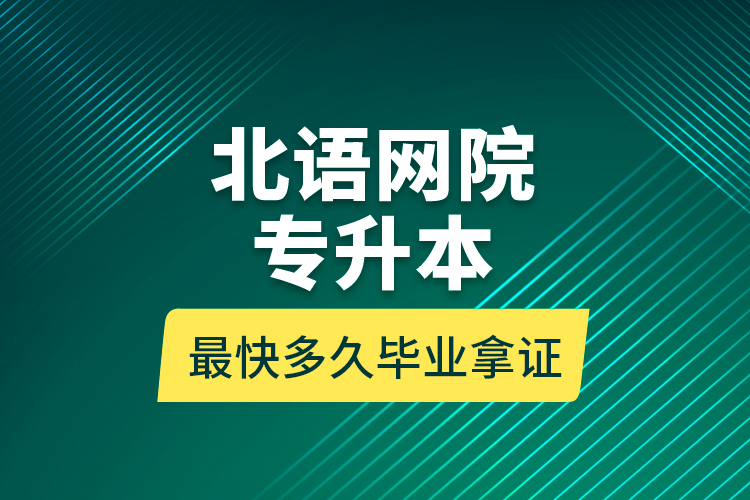 北语网院
专升本

最快多久毕业拿证